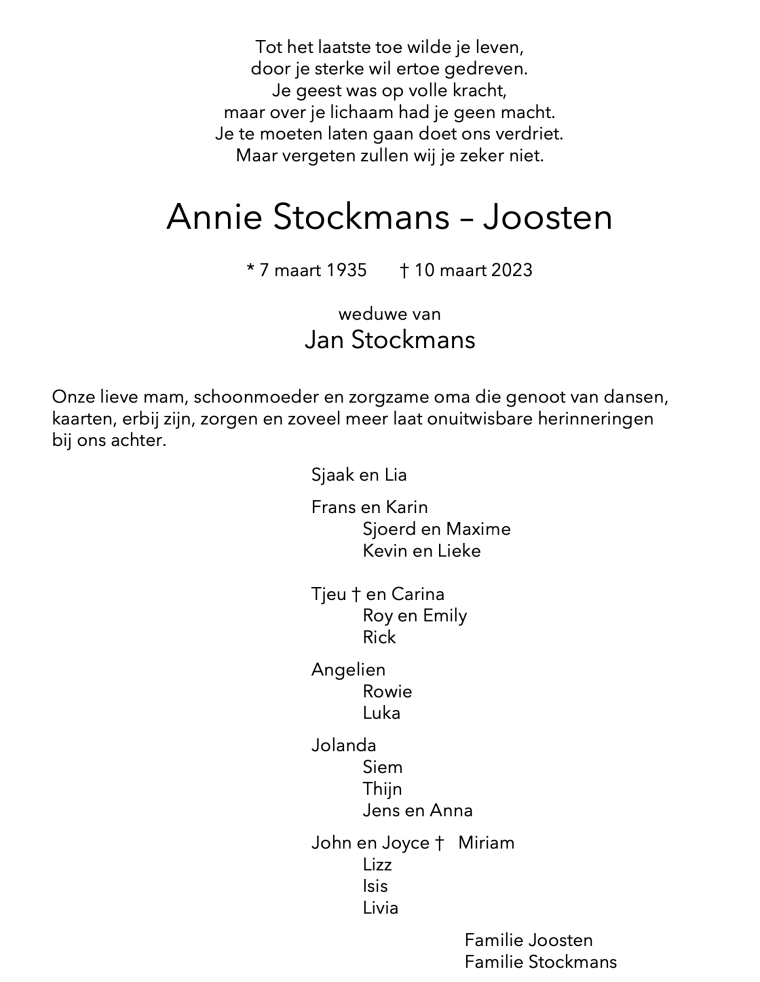 Tot het laatste toe wilde je leven,
door je sterke wil ertoe gedreven.
Je geest was op volle kracht,
maar over je lichaam had je geen macht.
Je te moeten laten gaan doet ons verdriet.
Maar vergeten zullen wij je zeker niet.

Annie Stockmans – Joosten

* 7 maart 1935 † 10 maart 2023

weduwe van
Jan Stockmans

Onze lieve mam, schoonmoeder en zorgzame oma die genoot van dansen, kaarten, erbij zijn, zorgen en zoveel meer laat onuitwisbare herinneringen bij ons achter.

Sjaak en Lia

Frans en Karin
Sjoerd en Maxime
Kevin en Lieke

Tjeu † en Carina
Roy en Emily
Rick

Angelien
Rowie
Luka

Jolanda
Siem
Thijn
Jens en Anna

John en Joyce † Miriam
Lizz
Isis
Livia

Familie Joosten
Familie Stockmans